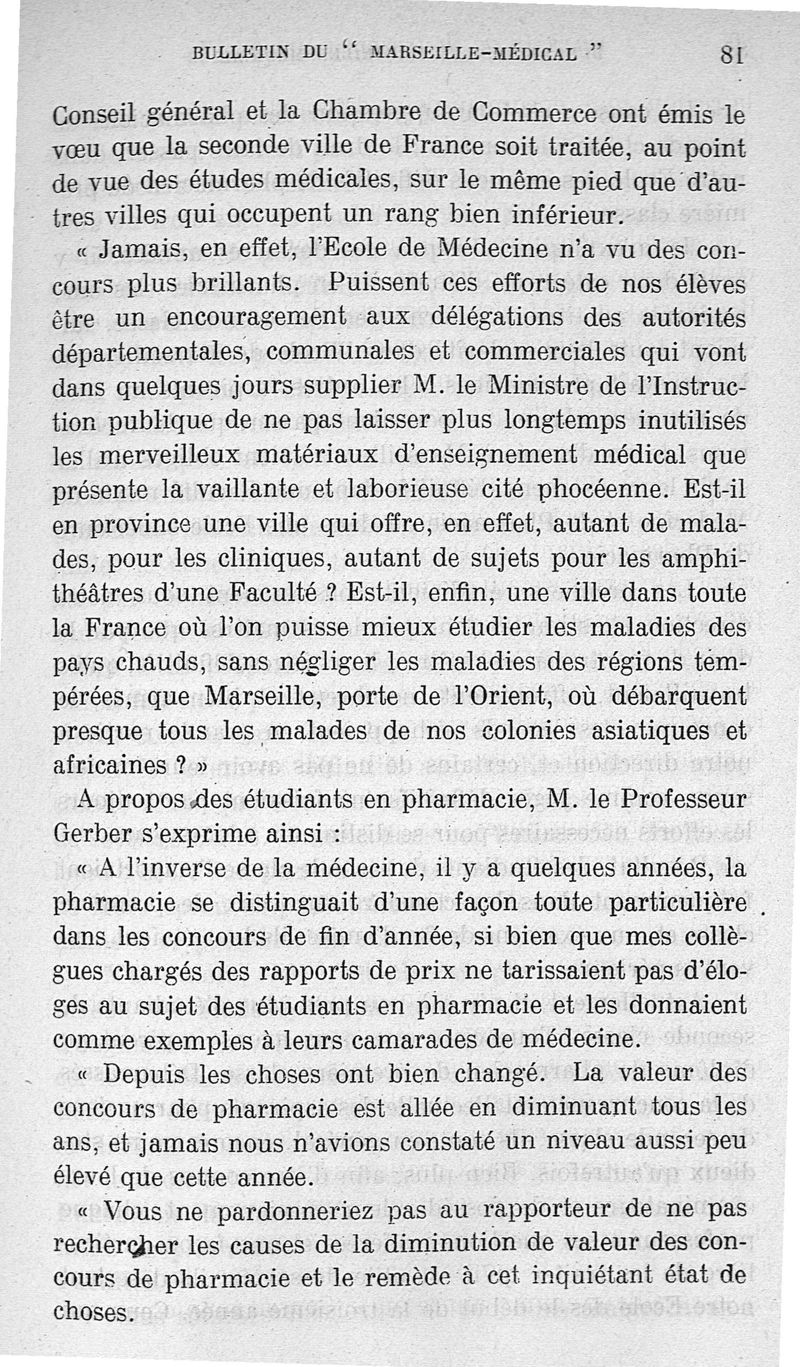 BULLETIN DU « MARSEILLE-MÉDICAL » 81

Conseil général et la Chambre de Commerce ont émis le vœu que la seconde ville de France soit traitée, au point de vue des études médicales, sur le même pied que d'autres villes qui occupent un rang bien inférieur.

« Jamais, en effet, l'Ecole de Médecine n'a vu des concours plus brillants. Puissent ces efforts de nos élèves être un encouragement aux délégations des autorités départementales, communales et commerciales qui vont dans quelques jours supplier M. le Ministre de l'Instruction publique de ne pas laisser plus longtemps inutilisés les merveilleux matériaux d'enseignement médical que présente la vaillante et laborieuse cité phocéenne. Est-il en province une ville qui offre, en effet, autant de malades, pour les cliniques, autant de sujets pour les amphithéâtres d'une Faculté ? Est-il, enfin, une ville dans toute la France où l'on puisse mieux étudier les maladies des pays chauds, sans négliger les maladies des régions tempérées, que Marseille, porte de l'Orient, où débarquent presque tous les malades de nos colonies asiatiques et africaines ? »

A propos des étudiants en pharmacie, M. le Professeur Gerber s'exprime ainsi :

« A l'inverse de la médecine, il y a quelques années, la pharmacie se distinguait d'une façon toute particulière dans les concours de fin d'année, si bien que mes collègues chargés des rapports de prix ne tarissaient pas d'éloges au sujet des étudiants en pharmacie et les donnaient comme exemples à leurs camarades de médecine.

« Depuis les choses ont bien changé. La valeur des concours de pharmacie est allée en diminuant tous les ans, et jamais nous n'avions constaté un niveau aussi peu élevé que cette année.

« Vous ne pardonneriez pas au rapporteur de ne pas rechercher les causes de la diminution de valeur des concours de pharmacie et le remède à cet inquiétant état de choses.